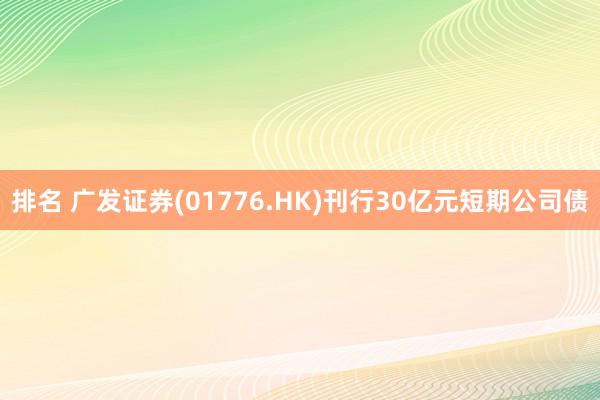 排名 广发证券(01776.HK)刊行30亿元短期公司债